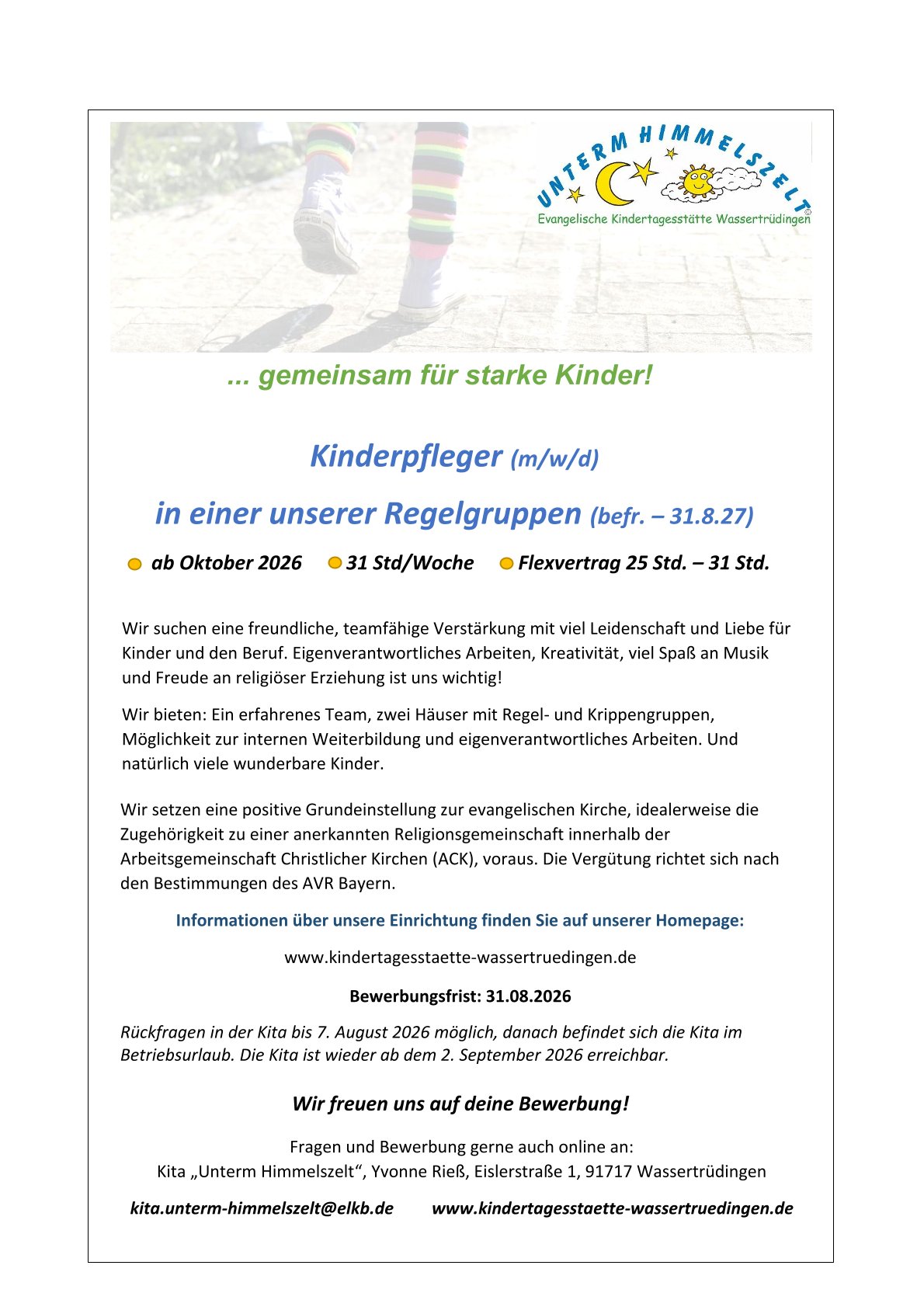 UNTERM HIMMELSZELT
©
Evangelische Kindertagesstätte Wassertrüdingen

... gemeinsam für starke Kinder!

Kinderpfleger (m/w/d)

in einer unserer Regelgruppen (befr. – 31.8.27)

ab Oktober 2026 31 Std/Woche Flexvertrag 25 Std. – 31 Std.

Wir suchen eine freundliche, teamfähige Verstärkung mit viel Leidenschaft und Liebe für Kinder und den Beruf. Eigenverantwortliches Arbeiten, Kreativität, viel Spaß an Musik und Freude an religiöser Erziehung ist uns wichtig!

Wir bieten: Ein erfahrenes Team, zwei Häuser mit Regel- und Krippengruppen, Möglichkeit zur internen Weiterbildung und eigenverantwortliches Arbeiten. Und natürlich viele wunderbare Kinder.

Wir setzen eine positive Grundeinstellung zur evangelischen Kirche, idealerweise die Zugehörigkeit zu einer anerkannten Religionsgemeinschaft innerhalb der Arbeitsgemeinschaft Christlicher Kirchen (ACK), voraus. Die Vergütung richtet sich nach den Bestimmungen des AVR Bayern.

Informationen über unsere Einrichtung finden Sie auf unserer Homepage:

www.kindertagesstaette-wassertruedingen.de

Bewerbungsfrist: 31.08.2026

Rückfragen in der Kita bis 7. August 2026 möglich, danach befindet sich die Kita im Betriebsurlaub. Die Kita ist wieder ab dem 2. September 2026 erreichbar.

Wir freuen uns auf deine Bewerbung!

Fragen und Bewerbung gerne auch online an:
Kita „Unterm Himmelszelt“, Yvonne Rieß, Eislerstraße 1, 91717 Wassertrüdingen

kita.unterm-himmelszelt@elkb.de www.kindertagesstaette-wassertruedingen.de